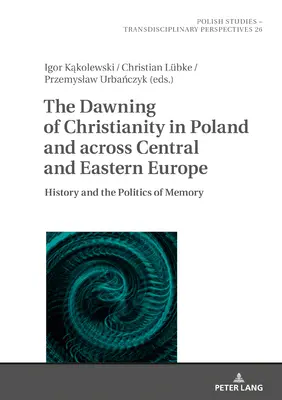 POLISH STUDIES – TRANSDISCIPLINARY PERSPECTIVES 26

Igor Kąkolewski / Christian Lübke / Przemysław Urbańczyk (eds.)

The Dawning of Christianity in Poland and across Central and Eastern Europe

History and the Politics of Memory

PETER LANG